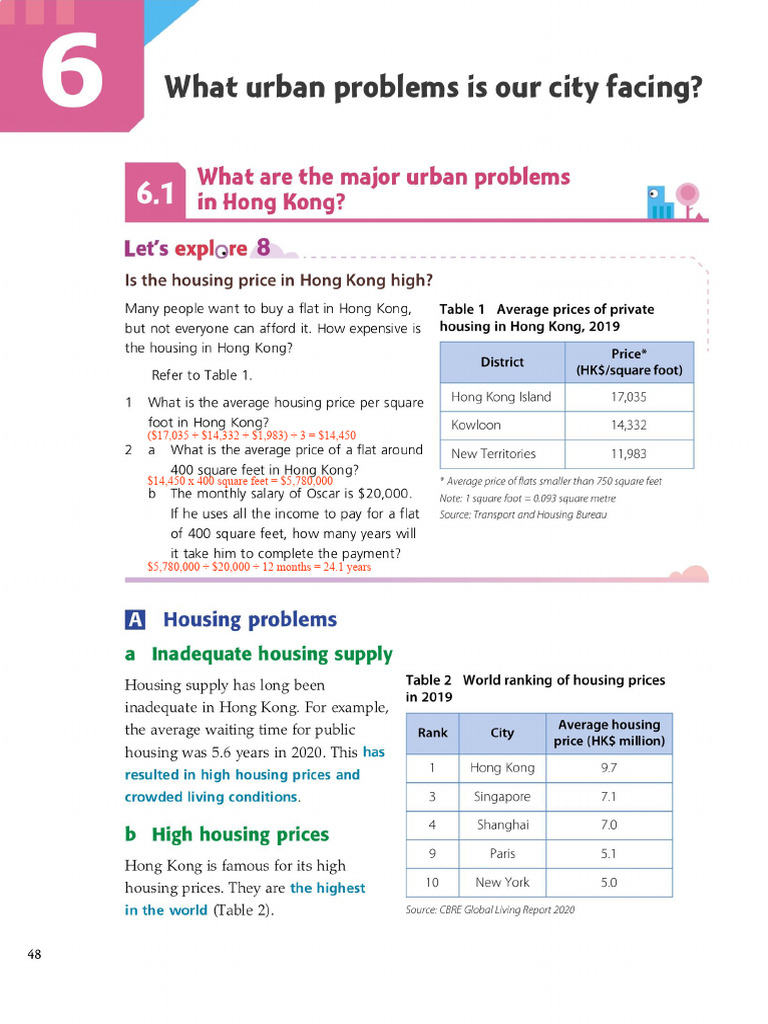 6

What urban problems is our city facing?

6.1 What are the major urban problems in Hong Kong?

Let's explore 8

Is the housing price in Hong Kong high?

Many people want to buy a flat in Hong Kong, but not everyone can afford it. How expensive is the housing in Hong Kong?

Refer to Table 1.

1 What is the average housing price per square foot in Hong Kong?
($17,035 + $14,332 + $1,983) ÷ 3 = $14,450

2 a What is the average price of a flat around 400 square feet in Hong Kong?
$14,450 x 400 square feet = $5,780,000

b The monthly salary of Oscar is $20,000. If he uses all the income to pay for a flat of 400 square feet, how many years will it take him to complete the payment?
$5,780,000 ÷ $20,000 ÷ 12 months = 24.1 years

Table 1 Average prices of private housing in Hong Kong, 2019

| District | Price* (HK$/square foot) |
|---|---|
| Hong Kong Island | 17,035 |
| Kowloon | 14,332 |
| New Territories | 11,983 |

* Average price of flats smaller than 750 square feet
Note: 1 square foot = 0.093 square metre
Source: Transport and Housing Bureau

A Housing problems

a Inadequate housing supply

Housing supply has long been inadequate in Hong Kong. For example, the average waiting time for public housing was 5.6 years in 2020. This has resulted in high housing prices and crowded living conditions.

b High housing prices

Hong Kong is famous for its high housing prices. They are the highest in the world (Table 2).

Table 2 World ranking of housing prices in 2019

| Rank | City | Average housing price (HK$ million) |
|---|---|---|
| 1 | Hong Kong | 9.7 |
| 3 | Singapore | 7.1 |
| 4 | Shanghai | 7.0 |
| 9 | Paris | 5.1 |
| 10 | New York | 5.0 |

Source: CBRE Global Living Report 2020

48